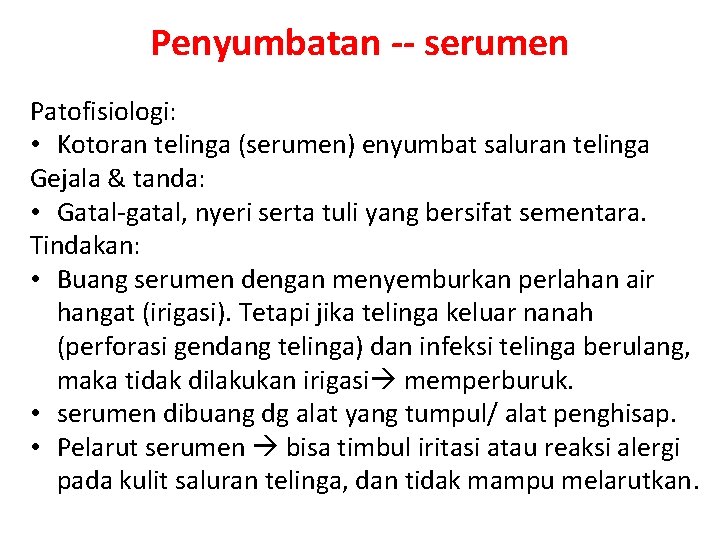 Penyumbatan -- serumen

Patofisiologi:
• Kotoran telinga (serumen) enyumbat saluran telinga
Gejala & tanda:
• Gatal-gatal, nyeri serta tuli yang bersifat sementara.
Tindakan:
• Buang serumen dengan menyemburkan perlahan air hangat (irigasi). Tetapi jika telinga keluar nanah (perforasi gendang telinga) dan infeksi telinga berulang, maka tidak dilakukan irigasi→ memperburuk.
• serumen dibuang dg alat yang tumpul/ alat penghisap.
• Pelarut serumen → bisa timbul iritasi atau reaksi alergi pada kulit saluran telinga, dan tidak mampu melarutkan.